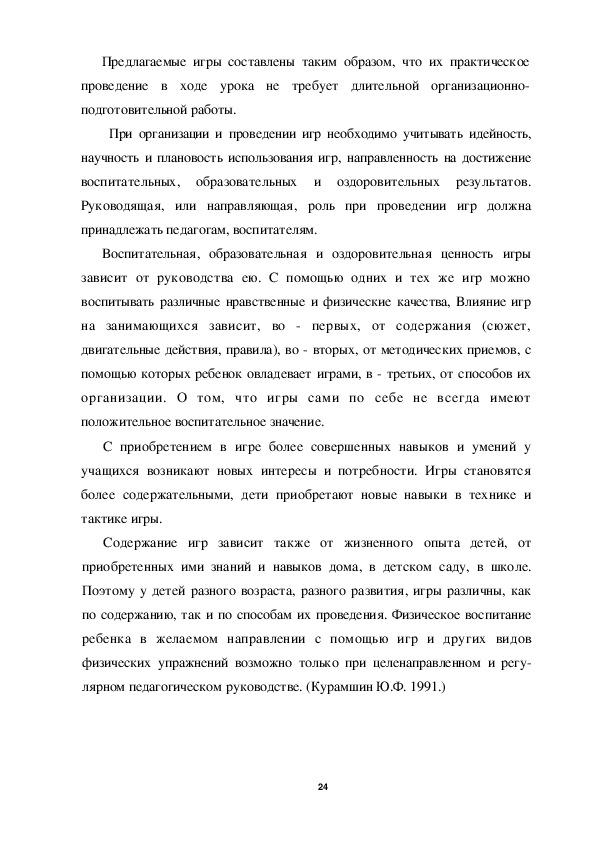 Предлагаемые игры составлены таким образом, что их практическое проведение в ходе урока не требует длительной организационно-подготовительной работы.

При организации и проведении игр необходимо учитывать идейность, научность и плановость использования игр, направленность на достижение воспитательных, образовательных и оздоровительных результатов. Руководящая, или направляющая, роль при проведении игр должна принадлежать педагогам, воспитателям.

Воспитательная, образовательная и оздоровительная ценность игры зависит от руководства ею. С помощью одних и тех же игр можно воспитывать различные нравственные и физические качества, Влияние игр на занимающихся зависит, во - первых, от содержания (сюжет, двигательные действия, правила), во - вторых, от методических приемов, с помощью которых ребенок овладевает играми, в - третьих, от способов их организации. О том, что игры сами по себе не всегда имеют положительное воспитательное значение.

С приобретением в игре более совершенных навыков и умений у учащихся возникают новых интересы и потребности. Игры становятся более содержательными, дети приобретают новые навыки в технике и тактике игры.

Содержание игр зависит также от жизненного опыта детей, от приобретенных ими знаний и навыков дома, в детском саду, в школе. Поэтому у детей разного возраста, разного развития, игры различны, как по содержанию, так и по способам их проведения. Физическое воспитание ребенка в желаемом направлении с помощью игр и других видов физических упражнений возможно только при целенаправленном и регулярном педагогическом руководстве. (Курамшин Ю.Ф. 1991.)

24